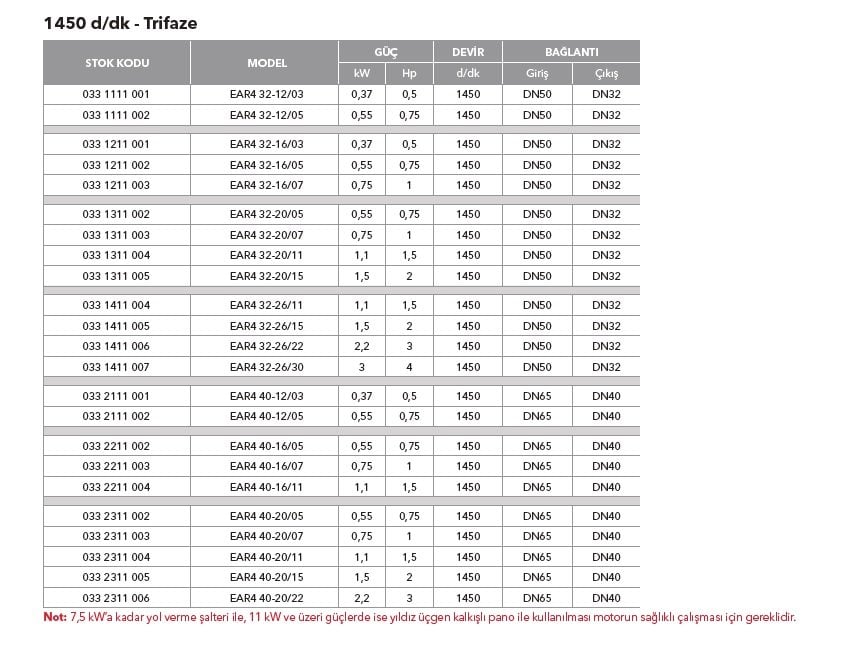 1450 d/dk - Trifaze

| STOK KODU | MODEL | GÜÇ kW | GÜÇ Hp | DEVİR d/dk | BAĞLANTI Giriş | BAĞLANTI Çıkış |
|---|---|---|---|---|---|---|
| 033 1111 001 | EAR4 32-12/03 | 0,37 | 0,5 | 1450 | DN50 | DN32 |
| 033 1111 002 | EAR4 32-12/05 | 0,55 | 0,75 | 1450 | DN50 | DN32 |
| 033 1211 001 | EAR4 32-16/03 | 0,37 | 0,5 | 1450 | DN50 | DN32 |
| 033 1211 002 | EAR4 32-16/05 | 0,55 | 0,75 | 1450 | DN50 | DN32 |
| 033 1211 003 | EAR4 32-16/07 | 0,75 | 1 | 1450 | DN50 | DN32 |
| 033 1311 002 | EAR4 32-20/05 | 0,55 | 0,75 | 1450 | DN50 | DN32 |
| 033 1311 003 | EAR4 32-20/07 | 0,75 | 1 | 1450 | DN50 | DN32 |
| 033 1311 004 | EAR4 32-20/11 | 1,1 | 1,5 | 1450 | DN50 | DN32 |
| 033 1311 005 | EAR4 32-20/15 | 1,5 | 2 | 1450 | DN50 | DN32 |
| 033 1411 004 | EAR4 32-26/11 | 1,1 | 1,5 | 1450 | DN50 | DN32 |
| 033 1411 005 | EAR4 32-26/15 | 1,5 | 2 | 1450 | DN50 | DN32 |
| 033 1411 006 | EAR4 32-26/22 | 2,2 | 3 | 1450 | DN50 | DN32 |
| 033 1411 007 | EAR4 32-26/30 | 3 | 4 | 1450 | DN50 | DN32 |
| 033 2111 001 | EAR4 40-12/03 | 0,37 | 0,5 | 1450 | DN65 | DN40 |
| 033 2111 002 | EAR4 40-12/05 | 0,55 | 0,75 | 1450 | DN65 | DN40 |
| 033 2211 002 | EAR4 40-16/05 | 0,55 | 0,75 | 1450 | DN65 | DN40 |
| 033 2211 003 | EAR4 40-16/07 | 0,75 | 1 | 1450 | DN65 | DN40 |
| 033 2211 004 | EAR4 40-16/11 | 1,1 | 1,5 | 1450 | DN65 | DN40 |
| 033 2311 002 | EAR4 40-20/05 | 0,55 | 0,75 | 1450 | DN65 | DN40 |
| 033 2311 003 | EAR4 40-20/07 | 0,75 | 1 | 1450 | DN65 | DN40 |
| 033 2311 004 | EAR4 40-20/11 | 1,1 | 1,5 | 1450 | DN65 | DN40 |
| 033 2311 005 | EAR4 40-20/15 | 1,5 | 2 | 1450 | DN65 | DN40 |
| 033 2311 006 | EAR4 40-20/22 | 2,2 | 3 | 1450 | DN65 | DN40 |

Not: 7,5 kW'a kadar yol verme şalteri ile, 11 kW ve üzeri güçlerde ise yıldız üçgen kalkışlı pano ile kullanılması motorun sağlıklı çalışması için gereklidir.